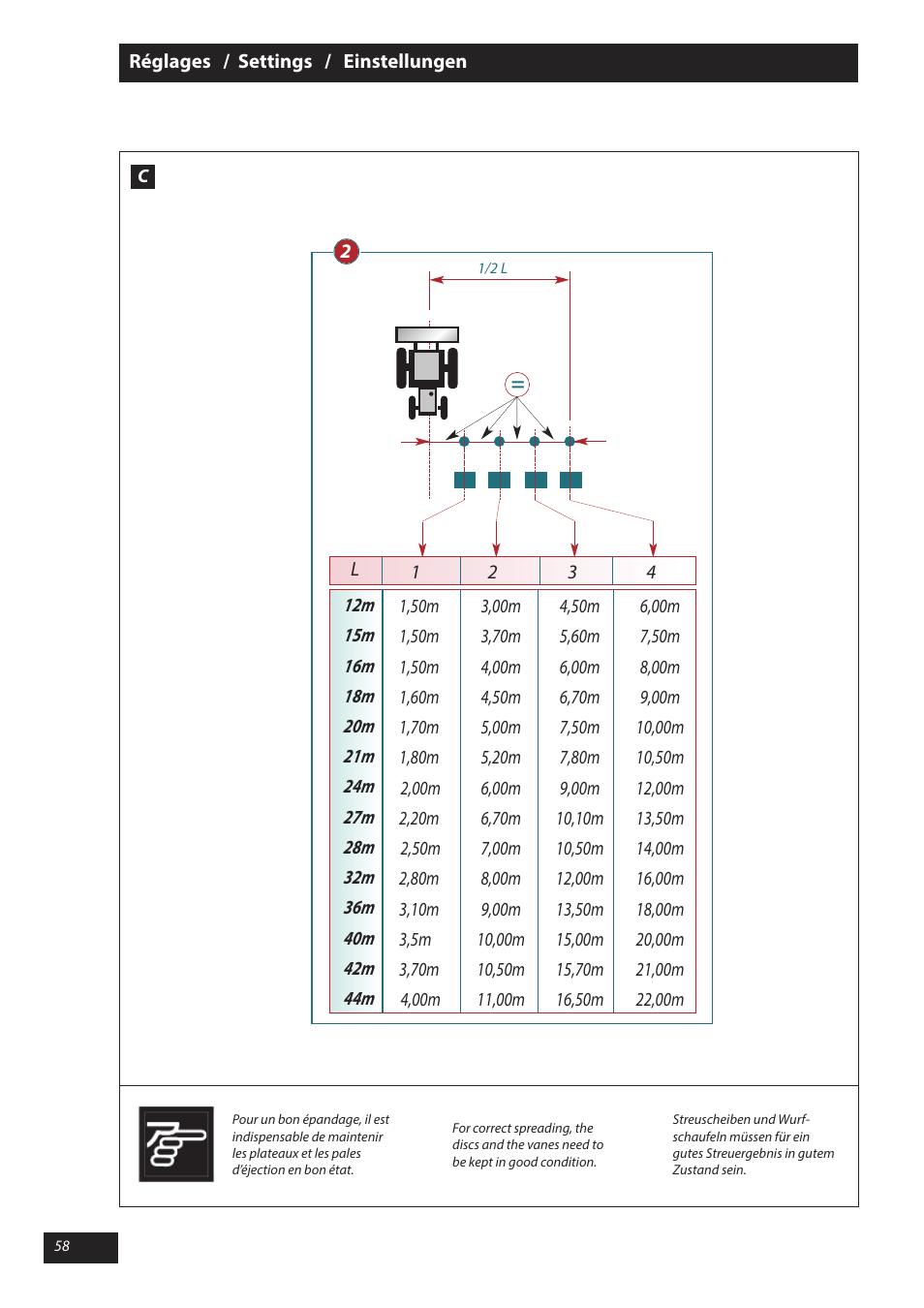 Réglages / Settings / Einstellungen

C

2

1/2 L

=

| L | 1 | 2 | 3 | 4 |
|---|---|---|---|---|
| 12m | 1,50m | 3,00m | 4,50m | 6,00m |
| 15m | 1,50m | 3,70m | 5,60m | 7,50m |
| 16m | 1,50m | 4,00m | 6,00m | 8,00m |
| 18m | 1,60m | 4,50m | 6,70m | 9,00m |
| 20m | 1,70m | 5,00m | 7,50m | 10,00m |
| 21m | 1,80m | 5,20m | 7,80m | 10,50m |
| 24m | 2,00m | 6,00m | 9,00m | 12,00m |
| 27m | 2,20m | 6,70m | 10,10m | 13,50m |
| 28m | 2,50m | 7,00m | 10,50m | 14,00m |
| 32m | 2,80m | 8,00m | 12,00m | 16,00m |
| 36m | 3,10m | 9,00m | 13,50m | 18,00m |
| 40m | 3,5m | 10,00m | 15,00m | 20,00m |
| 42m | 3,70m | 10,50m | 15,70m | 21,00m |
| 44m | 4,00m | 11,00m | 16,50m | 22,00m |

Pour un bon épandage, il est indispensable de maintenir les plateaux et les pales d'éjection en bon état.

For correct spreading, the discs and the vanes need to be kept in good condition.

Streuscheiben und Wurfschaufeln müssen für ein gutes Streuergebnis in gutem Zustand sein.

58